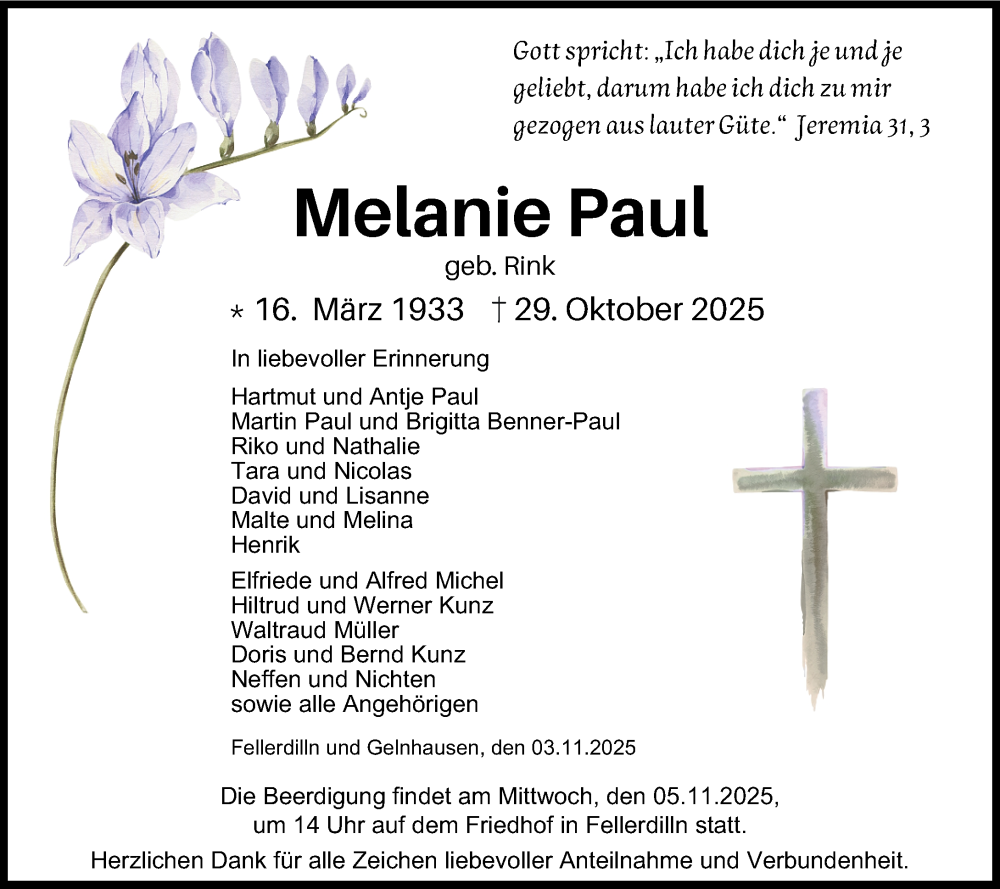 Gott spricht: „Ich habe dich je und je geliebt, darum habe ich dich zu mir gezogen aus lauter Güte.“ Jeremia 31, 3

Melanie Paul

geb. Rink

* 16. März 1933 † 29. Oktober 2025

In liebevoller Erinnerung

Hartmut und Antje Paul
Martin Paul und Brigitta Benner-Paul
Riko und Nathalie
Tara und Nicolas
David und Lisanne
Malte und Melina
Henrik

Elfriede und Alfred Michel
Hiltrud und Werner Kunz
Waltraud Müller
Doris und Bernd Kunz
Neffen und Nichten
sowie alle Angehörigen

Fellerdilln und Gelnhausen, den 03.11.2025

Die Beerdigung findet am Mittwoch, den 05.11.2025, um 14 Uhr auf dem Friedhof in Fellerdilln statt.

Herzlichen Dank für alle Zeichen liebevoller Anteilnahme und Verbundenheit.